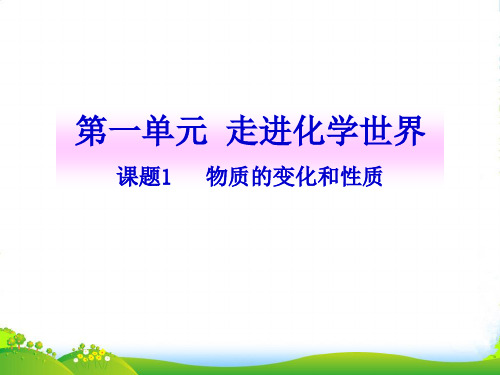 第一单元 走进化学世界

课题1 物质的变化和性质